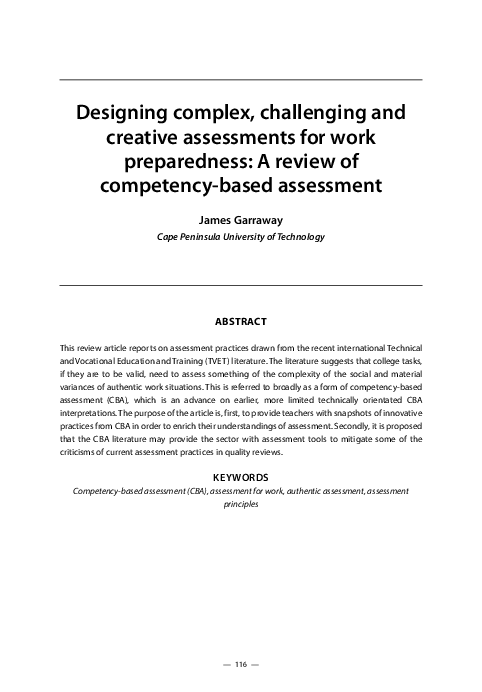 Designing complex, challenging and creative assessments for work preparedness: A review of competency-based assessment

James Garraway

Cape Peninsula University of Technology

ABSTRACT

This review article reports on assessment practices drawn from the recent international Technical and Vocational Education and Training (TVET) literature. The literature suggests that college tasks, if they are to be valid, need to assess something of the complexity of the social and material variances of authentic work situations. This is referred to broadly as a form of competency-based assessment (CBA), which is an advance on earlier, more limited technically orientated CBA interpretations. The purpose of the article is, first, to provide teachers with snapshots of innovative practices from CBA in order to enrich their understandings of assessment. Secondly, it is proposed that the CBA literature may provide the sector with assessment tools to mitigate some of the criticisms of current assessment practices in quality reviews.

KEYWORDS

Competency-based assessment (CBA), assessment for work, authentic assessment, assessment principles

— 116 —